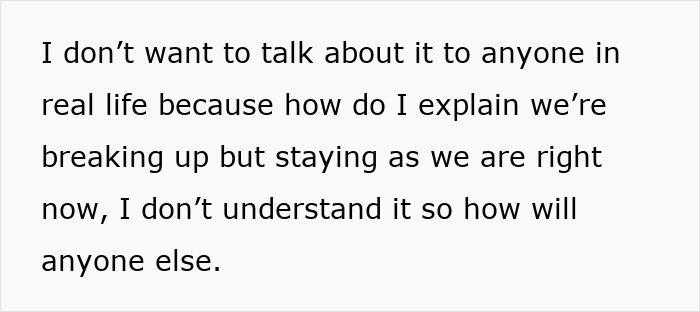 I don’t want to talk about it to anyone in real life because how do I explain we’re breaking up but staying as we are right now, I don’t understand it so how will anyone else.